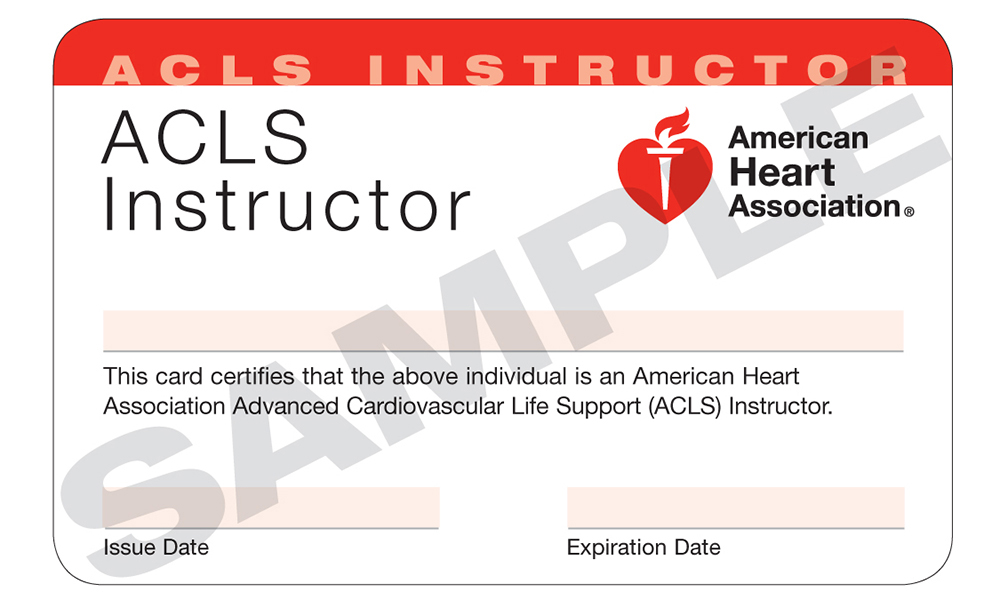 ACLS INSTRUCTOR

ACLS Instructor

American Heart Association®

SAMPLE

This card certifies that the above individual is an American Heart Association Advanced Cardiovascular Life Support (ACLS) Instructor.

Issue Date

Expiration Date